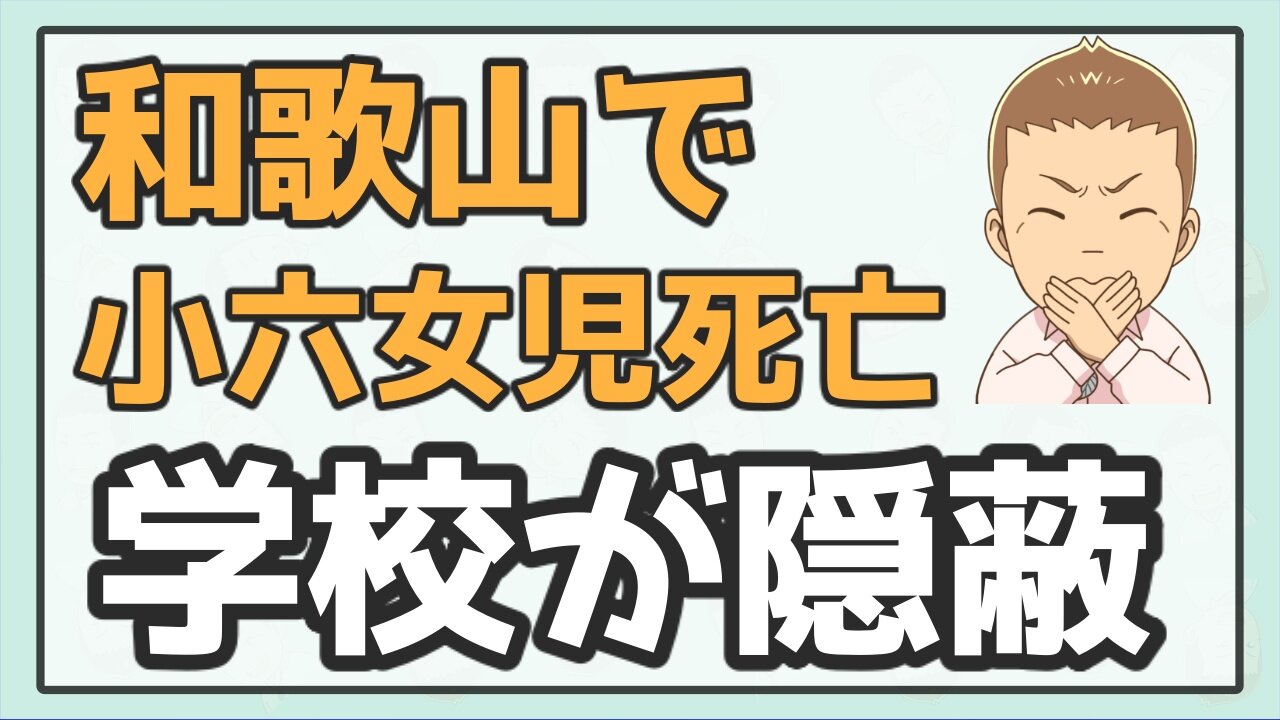 和歌山で
小六女児死亡
学校が隠蔽